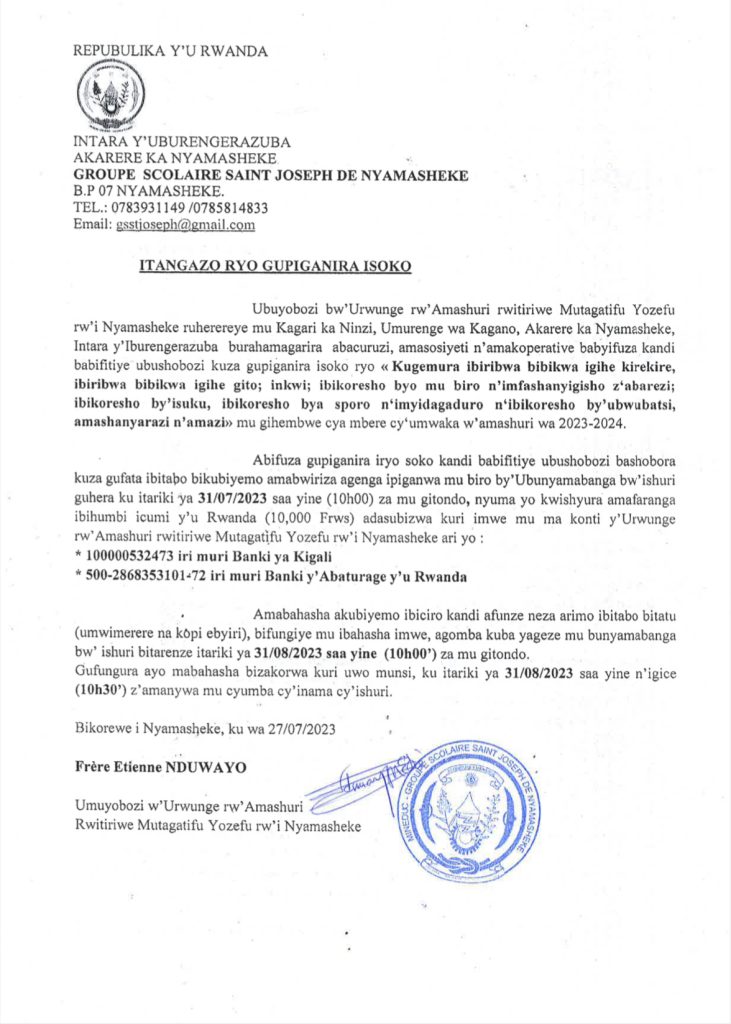 REPUBULIKA Y'U RWANDA

INTARA Y'UBURENGERAZUBA
AKARERE KA NYAMASHEKE
GROUPE SCOLAIRE SAINT JOSEPH DE NYAMASHEKE
B.P 07 NYAMASHEKE.
TEL.: 0783931149 /0785814833
Email: gsstjoseph@gmail.com

ITANGAZO RYO GUPIGANIRA ISOKO

Ubuyobozi bw'Urwunge rw'Amashuri rwitiriwe Mutagatifu Yozefu rw'i Nyamasheke ruherereye mu Kagari ka Ninzi, Umurenge wa Kagano, Akarere ka Nyamasheke, Intara y'Iburengerazuba burahamagarira abacuruzi, amasosiyeti n'amakoperative babyifuza kandi babifitiye ubushobozi kuza gupiganira isoko ryo « Kugemura ibiribwa bibikwa igihe kirekire, ibiribwa bibikwa igihe gito; inkwi; ibikoresho byo mu biro n'imfashanyigisho z'abarezi; ibikoresho by'isuku, ibikoresho bya sporo n'imyidagaduro n'ibikoresho by'ubwubatsi, amashanyarazi n'amazi» mu gihembwe cya mbere cy'umwaka w'amashuri wa 2023-2024.

Abifuza gupiganira iryo soko kandi babifitiye ubushobozi bashobora kuza gufata ibitabo bikubiyemo amabwiriza agenga ipiganwa mu biro by'Ubunyamabanga bw'ishuri guhera ku itariki ya 31/07/2023 saa yine (10h00) za mu gitondo, nyuma yo kwishyura amafaranga ibihumbi icumi y'u Rwanda (10,000 Frws) adasubizwa kuri imwe mu ma konti y'Urwunge rw'Amashuri rwitiriwe Mutagatifu Yozefu rw'i Nyamasheke ari yo :
* 100000532473 iri muri Banki ya Kigali
* 500-2868353101-72 iri muri Banki y'Abaturage y'u Rwanda

Amabahasha akubiyemo ibiciro kandi afunze neza arimo ibitabo bitatu (umwimerere na kopi ebyiri), bifungiye mu ibahasha imwe, agomba kuba yageze mu bunyamabanga bw' ishuri bitarenze itariki ya 31/08/2023 saa yine (10h00') za mu gitondo.
Gufungura ayo mabahasha bizakorwa kuri uwo munsi, ku itariki ya 31/08/2023 saa yine n'igice (10h30') z'amanywa mu cyumba cy'inama cy'ishuri.

Bikorewe i Nyamasheke, ku wa 27/07/2023

Frère Etienne NDUWAYO

Umuyobozi w'Urwunge rw'Amashuri
Rwitiriwe Mutagatifu Yozefu rw'i Nyamasheke

MINEDUC - GROUPE SCOLAIRE SAINT JOSEPH DE NYAMASHEKE